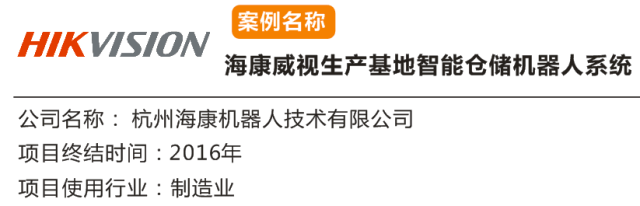 HIKVISION

案例名称

海康威视生产基地智能仓储机器人系统

公司名称： 杭州海康机器人技术有限公司

项目终结时间：2016年

项目使用行业：制造业